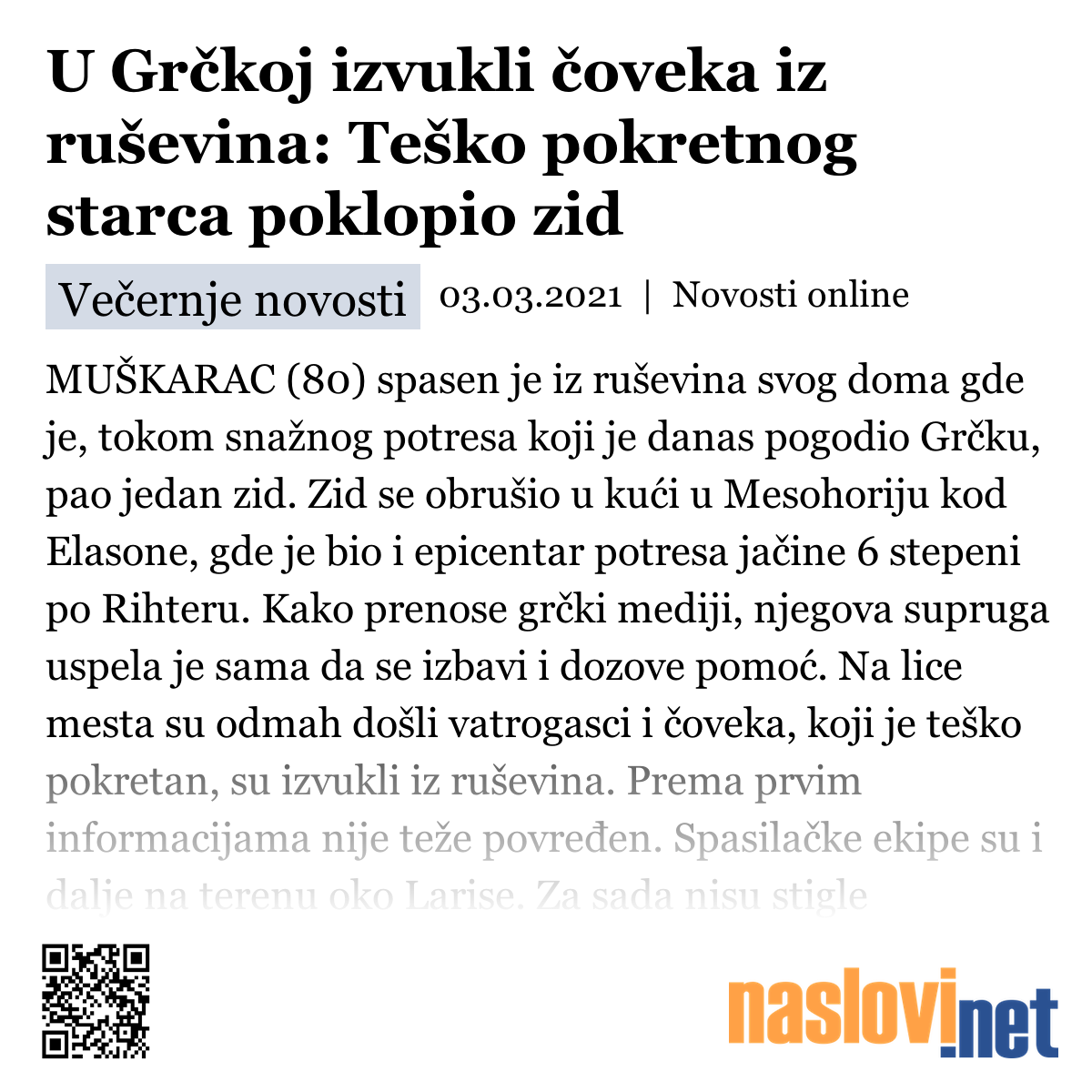 U Grčkoj izvukli čoveka iz ruševina: Teško pokretnog starca poklopio zid

Večernje novosti 03.03.2021 | Novosti online

MUŠKARAC (80) spasen je iz ruševina svog doma gde je, tokom snažnog potresa koji je danas pogodio Grčku, pao jedan zid. Zid se obrušio u kući u Mesohoriju kod Elasone, gde je bio i epicentar potresa jačine 6 stepeni po Rihteru. Kako prenose grčki mediji, njegova supruga uspela je sama da se izbavi i dozove pomoć. Na lice mesta su odmah došli vatrogasci i čoveka, koji je teško pokretan, su izvukli iz ruševina. Prema prvim informacijama nije teže povređen. Spasilačke ekipe su i dalje na terenu oko Larise. Za sada nisu stigle

naslovi.net